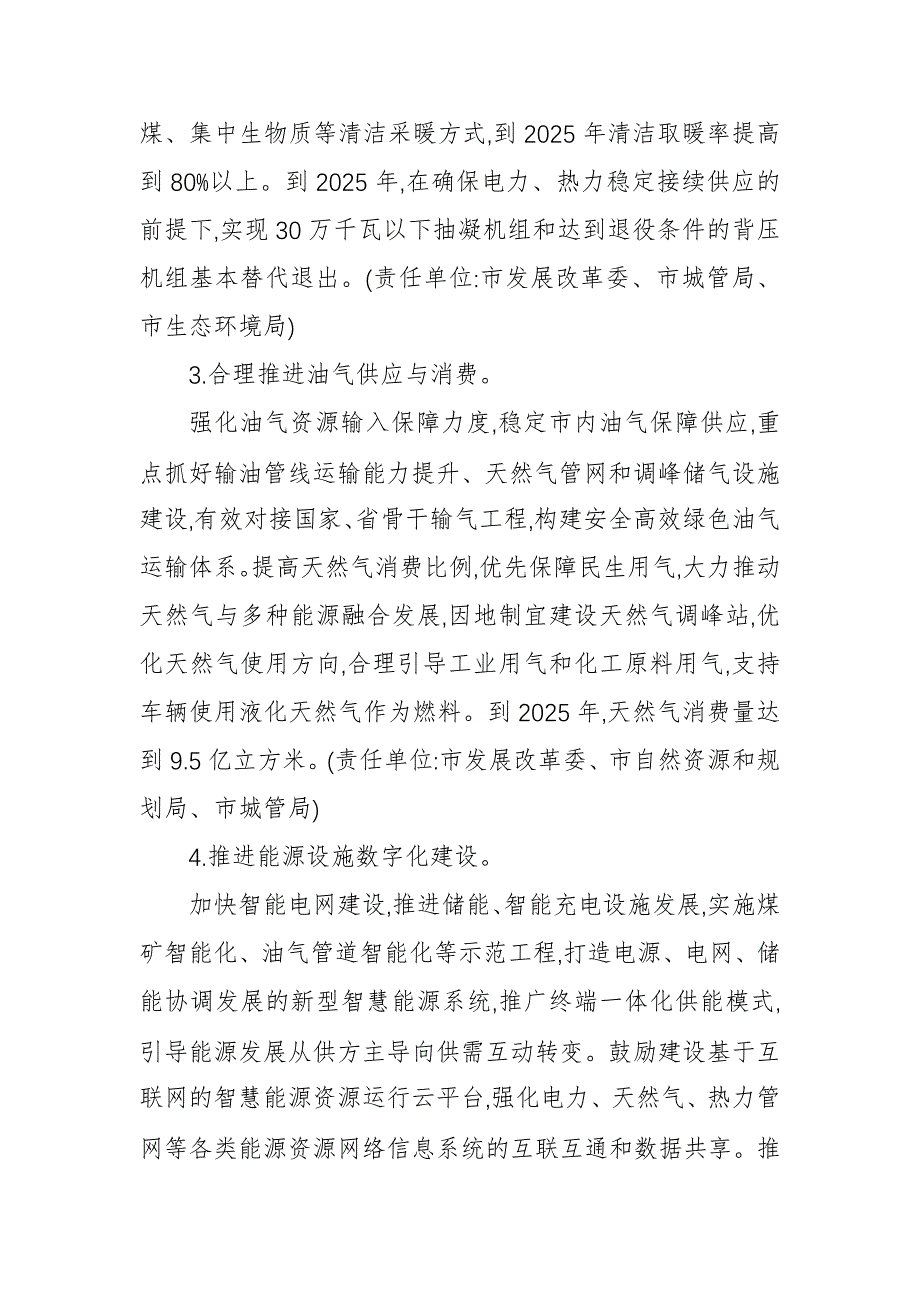 煤、集中生物质等清洁采暖方式,到 2025 年清洁取暖率提高到 80%以上。到 2025 年,在确保电力、热力稳定接续供应的前提下,实现 30 万千瓦以下抽凝机组和达到退役条件的背压机组基本替代退出。(责任单位:市发展改革委、市城管局、市生态环境局)

3.合理推进油气供应与消费。

强化油气资源输入保障力度,稳定市内油气保障供应,重点抓好输油管线运输能力提升、天然气管网和调峰储气设施建设,有效对接国家、省骨干输气工程,构建安全高效绿色油气运输体系。提高天然气消费比例,优先保障民生用气,大力推动天然气与多种能源融合发展,因地制宜建设天然气调峰站,优化天然气使用方向,合理引导工业用气和化工原料用气,支持车辆使用液化天然气作为燃料。到 2025 年,天然气消费量达到 9.5 亿立方米。(责任单位:市发展改革委、市自然资源和规划局、市城管局)

4.推进能源设施数字化建设。

加快智能电网建设,推进储能、智能充电设施发展,实施煤矿智能化、油气管道智能化等示范工程,打造电源、电网、储能协调发展的新型智慧能源系统,推广终端一体化供能模式,引导能源发展从供方主导向供需互动转变。鼓励建设基于互联网的智慧能源资源运行云平台,强化电力、天然气、热力管网等各类能源资源网络信息系统的互联互通和数据共享。推